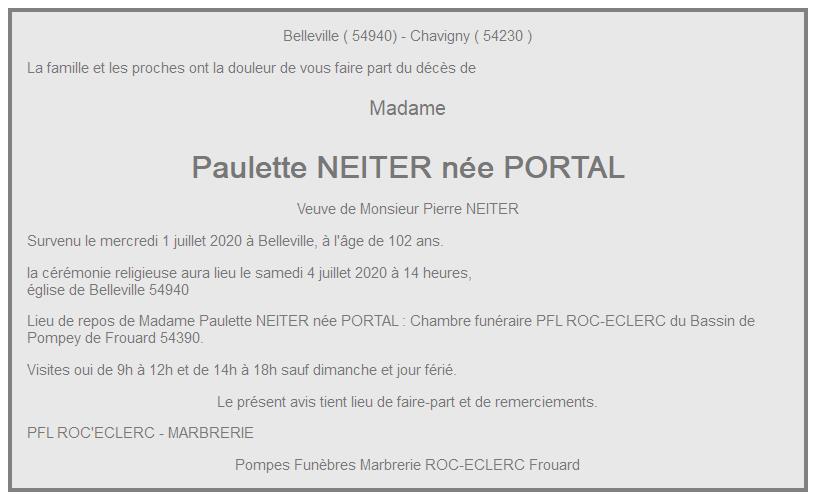 Belleville ( 54940) - Chavigny ( 54230 )

La famille et les proches ont la douleur de vous faire part du décès de

Madame

Paulette NEITER née PORTAL

Veuve de Monsieur Pierre NEITER

Survenu le mercredi 1 juillet 2020 à Belleville, à l'âge de 102 ans.

la cérémonie religieuse aura lieu le samedi 4 juillet 2020 à 14 heures,
église de Belleville 54940

Lieu de repos de Madame Paulette NEITER née PORTAL : Chambre funéraire PFL ROC-ECLERC du Bassin de Pompey de Frouard 54390.

Visites oui de 9h à 12h et de 14h à 18h sauf dimanche et jour férié.

Le présent avis tient lieu de faire-part et de remerciements.

PFL ROC'ECLERC - MARBRERIE

Pompes Funèbres Marbrerie ROC-ECLERC Frouard